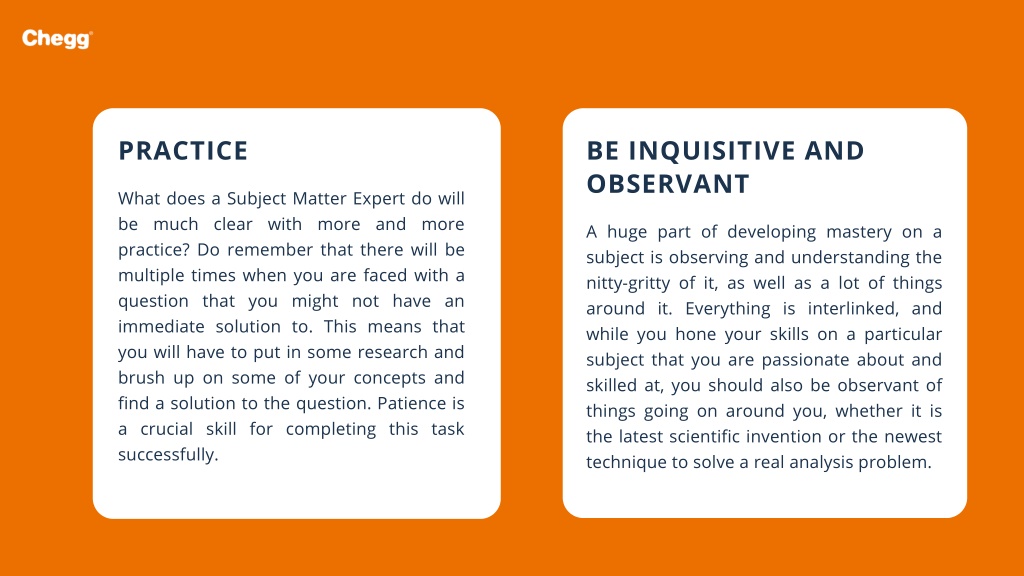 Chegg

PRACTICE

What does a Subject Matter Expert do will be much clear with more and more practice? Do remember that there will be multiple times when you are faced with a question that you might not have an immediate solution to. This means that you will have to put in some research and brush up on some of your concepts and find a solution to the question. Patience is a crucial skill for completing this task successfully.

BE INQUISITIVE AND OBSERVANT

A huge part of developing mastery on a subject is observing and understanding the nitty-gritty of it, as well as a lot of things around it. Everything is interlinked, and while you hone your skills on a particular subject that you are passionate about and skilled at, you should also be observant of things going on around you, whether it is the latest scientific invention or the newest technique to solve a real analysis problem.